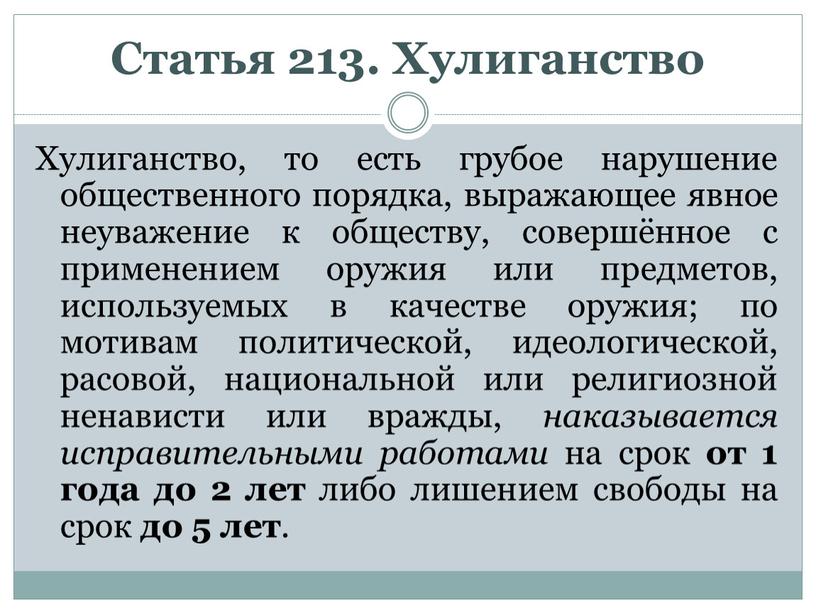 Статья 213. Хулиганство

Хулиганство, то есть грубое нарушение общественного порядка, выражающее явное неуважение к обществу, совершённое с применением оружия или предметов, используемых в качестве оружия; по мотивам политической, идеологической, расовой, национальной или религиозной ненависти или вражды, наказывается исправительными работами на срок от 1 года до 2 лет либо лишением свободы на срок до 5 лет.